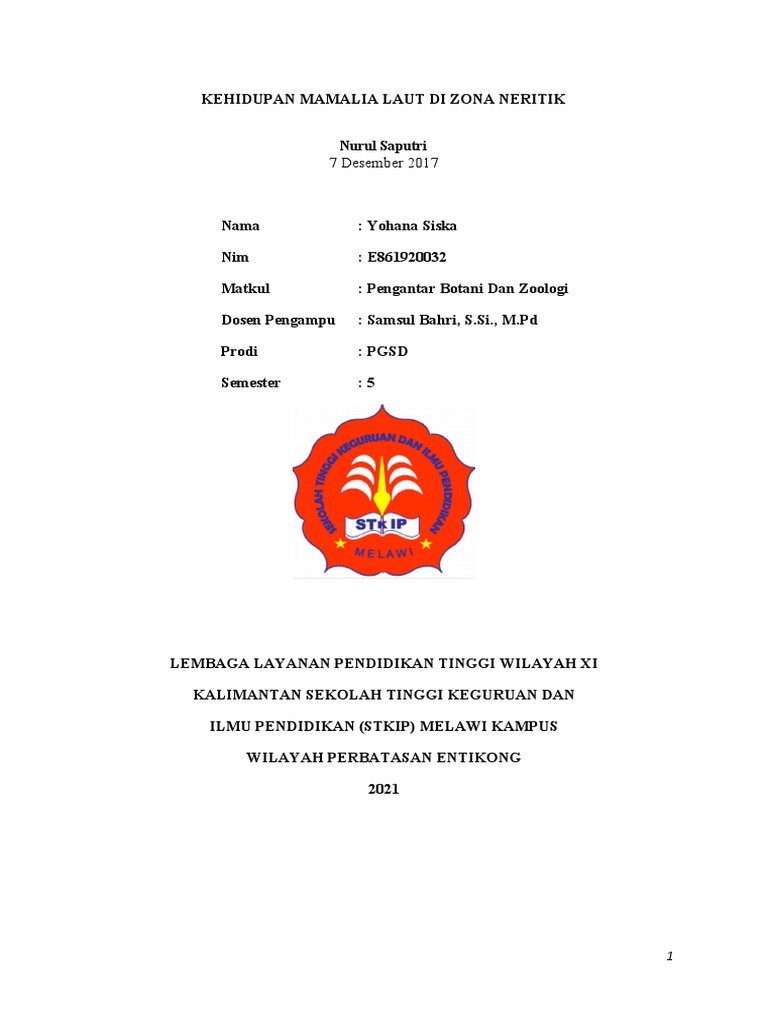 KEHIDUPAN MAMALIA LAUT DI ZONA NERITIK

Nurul Saputri
7 Desember 2017

Nama : Yohana Siska

Nim : E861920032

Matkul : Pengantar Botani Dan Zoologi

Dosen Pengampu : Samsul Bahri, S.Si., M.Pd

Prodi : PGSD

Semester : 5

SEKOLAH TINGGI KEGURUAN DAN ILMU PENDIDIKAN

STKIP

MELAWI

LEMBAGA LAYANAN PENDIDIKAN TINGGI WILAYAH XI

KALIMANTAN SEKOLAH TINGGI KEGURUAN DAN

ILMU PENDIDIKAN (STKIP) MELAWI KAMPUS

WILAYAH PERBATASAN ENTIKONG

2021

1